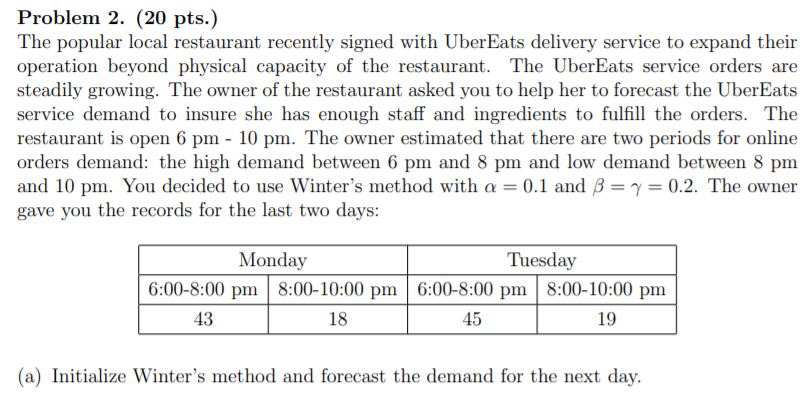 **Problem 2. (20 pts.)**

The popular local restaurant recently signed with UberEats delivery service to expand their operation beyond physical capacity of the restaurant. The UberEats service orders are steadily growing. The owner of the restaurant asked you to help her to forecast the UberEats service demand to insure she has enough staff and ingredients to fulfill the orders. The restaurant is open 6 pm - 10 pm. The owner estimated that there are two periods for online orders demand: the high demand between 6 pm and 8 pm and low demand between 8 pm and 10 pm. You decided to use Winter's method with $\alpha = 0.1$ and $\beta = \gamma = 0.2$. The owner gave you the records for the last two days:

| Monday | | Tuesday | |
|---|---|---|---|
| 6:00-8:00 pm | 8:00-10:00 pm | 6:00-8:00 pm | 8:00-10:00 pm |
| 43 | 18 | 45 | 19 |

(a) Initialize Winter's method and forecast the demand for the next day.